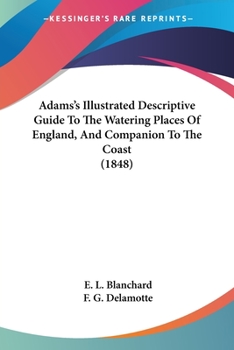 —KESSINGER'S RARE REPRINTS—

Adams's Illustrated Descriptive Guide To The Watering Places Of England, And Companion To The Coast
(1848)

E. L. Blanchard
F. G. Delamotte